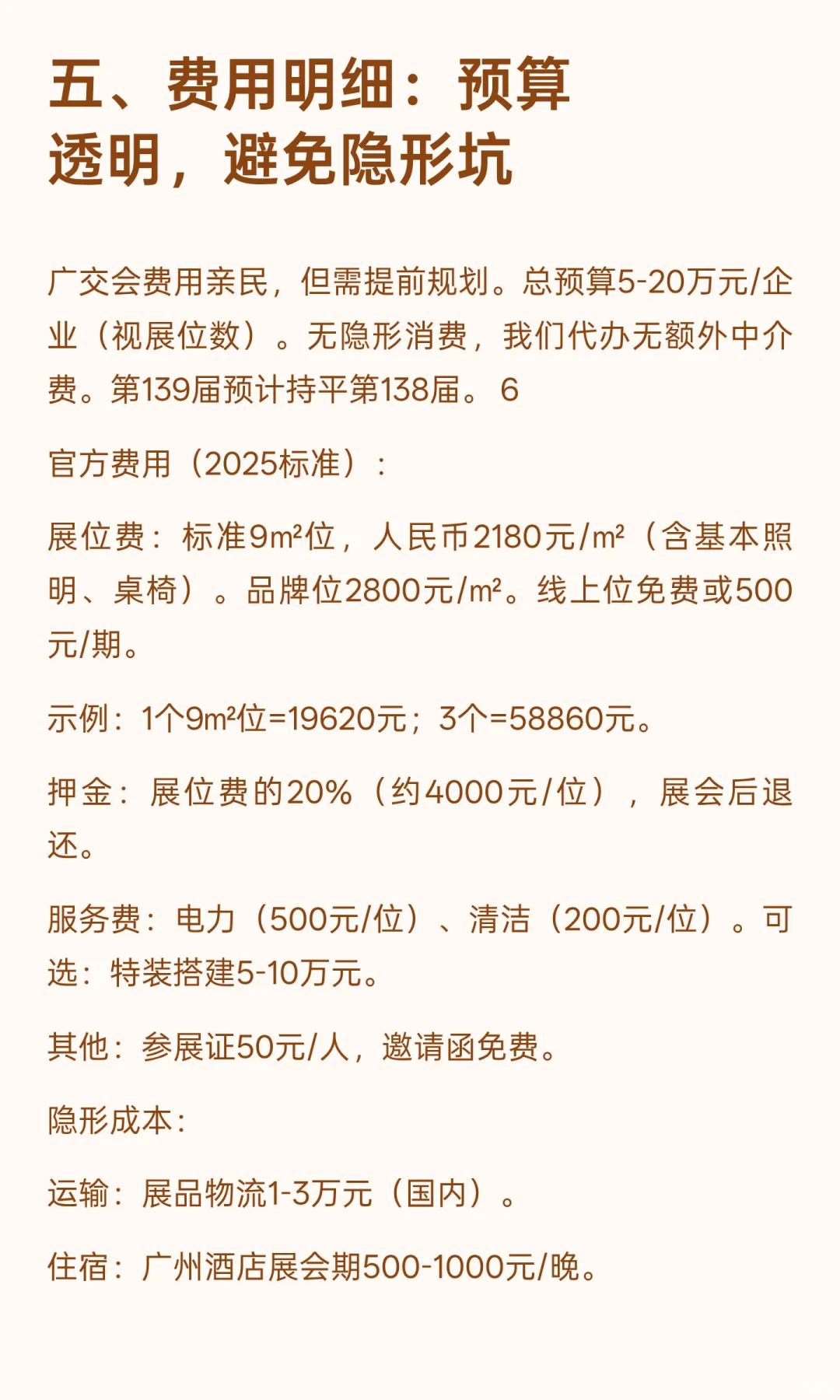 五、费用明细：预算透明，避免隐形坑

广交会费用亲民，但需提前规划。总预算5-20万元/企业（视展位数）。无隐形消费，我们代办无额外中介费。第139届预计持平第138届。 6

官方费用（2025标准）：

展位费：标准9m²位，人民币2180元/m²（含基本照明、桌椅）。品牌位2800元/m²。线上位免费或500元/期。

示例：1个9m²位=19620元；3个=58860元。

押金：展位费的20%（约4000元/位），展会后退还。

服务费：电力（500元/位）、清洁（200元/位）。可选：特装搭建5-10万元。

其他：参展证50元/人，邀请函免费。

隐形成本：

运输：展品物流1-3万元（国内）。

住宿：广州酒店展会期500-1000元/晚。